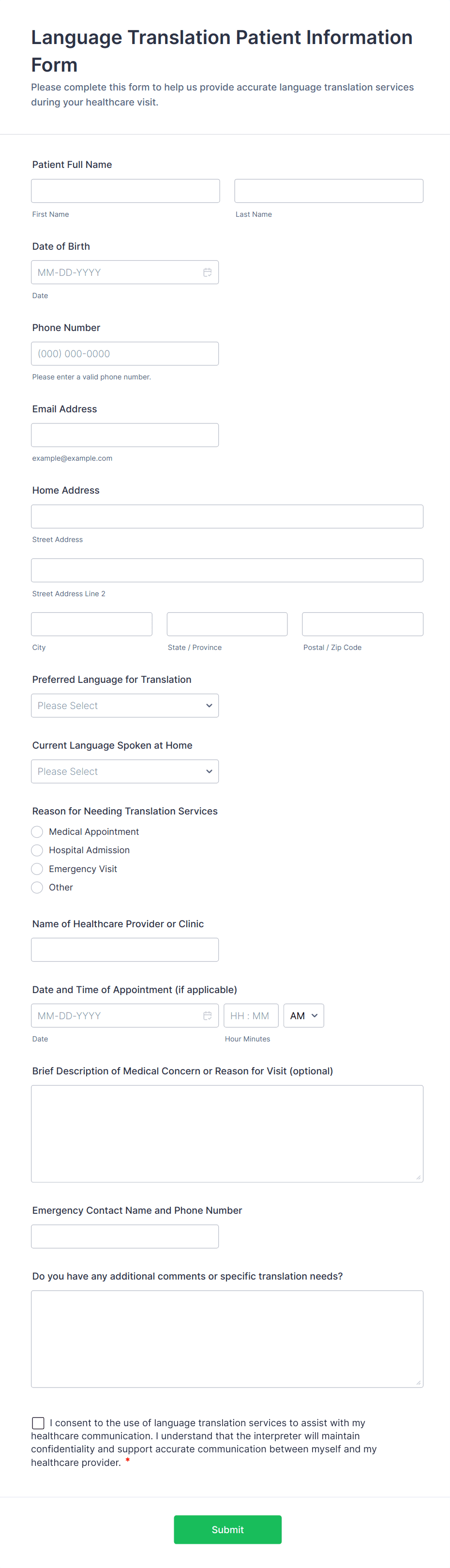 Language Translation Patient Information Form

Please complete this form to help us provide accurate language translation services during your healthcare visit.

Patient Full Name

First Name

Last Name

Date of Birth

MM-DD-YYYY

Date

Phone Number

(000) 000-0000

Please enter a valid phone number.

Email Address

example@example.com

Home Address

Street Address

Street Address Line 2

City

State / Province

Postal / Zip Code

Preferred Language for Translation

Please Select

Current Language Spoken at Home

Please Select

Reason for Needing Translation Services

Medical Appointment

Hospital Admission

Emergency Visit

Other

Name of Healthcare Provider or Clinic

Date and Time of Appointment (if applicable)

MM-DD-YYYY

HH : MM

AM

Date

Hour Minutes

Brief Description of Medical Concern or Reason for Visit (optional)

Emergency Contact Name and Phone Number

Do you have any additional comments or specific translation needs?

I consent to the use of language translation services to assist with my healthcare communication. I understand that the interpreter will maintain confidentiality and support accurate communication between myself and my healthcare provider. *

Submit